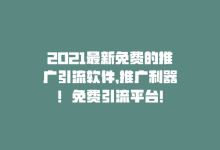 2021最新免费的推广引流软件,推广利器！免费引流平台!